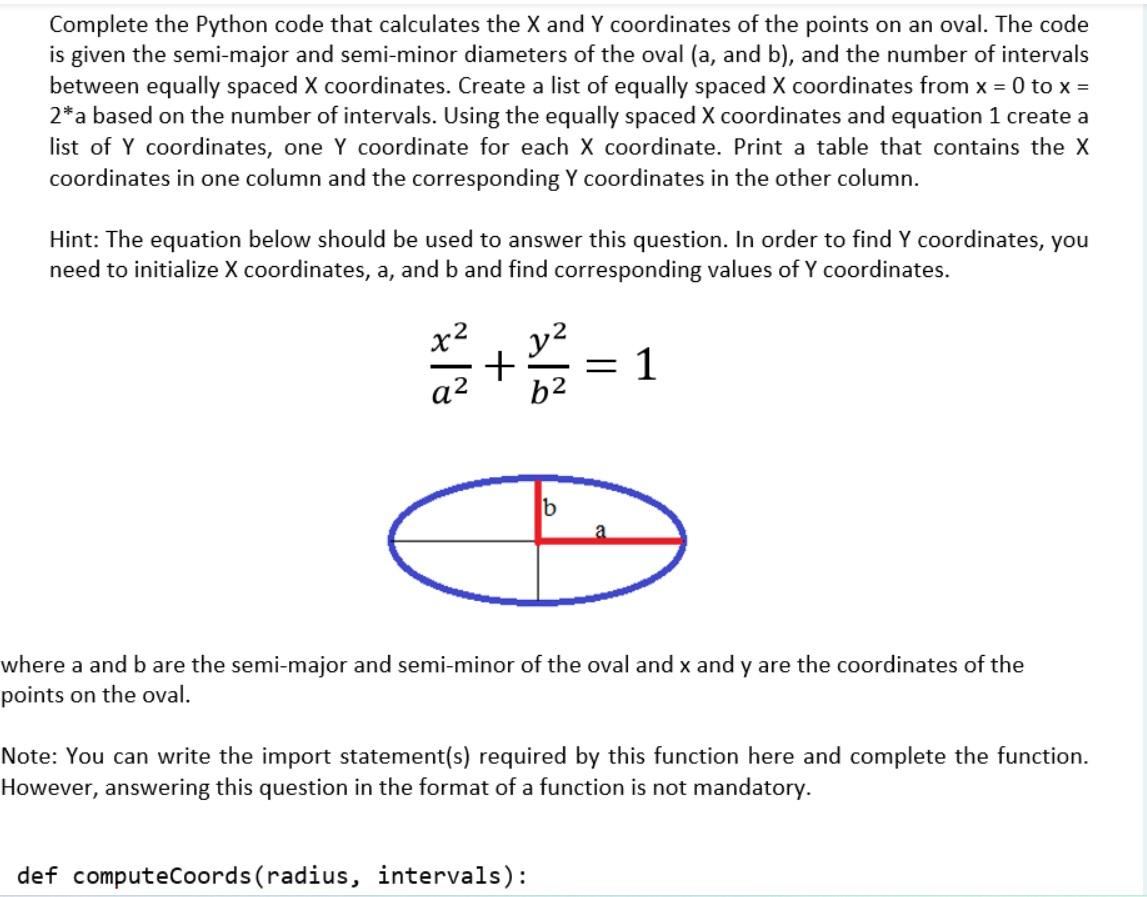 Complete the Python code that calculates the X and Y coordinates of the points on an oval. The code is given the semi-major and semi-minor diameters of the oval (a, and b), and the number of intervals between equally spaced X coordinates. Create a list of equally spaced X coordinates from x = 0 to x = 2*a based on the number of intervals. Using the equally spaced X coordinates and equation 1 create a list of Y coordinates, one Y coordinate for each X coordinate. Print a table that contains the X coordinates in one column and the corresponding Y coordinates in the other column.

Hint: The equation below should be used to answer this question. In order to find Y coordinates, you need to initialize X coordinates, a, and b and find corresponding values of Y coordinates.

$\frac{x^2}{a^2} + \frac{y^2}{b^2} = 1$

b

a

where a and b are the semi-major and semi-minor of the oval and x and y are the coordinates of the points on the oval.

Note: You can write the import statement(s) required by this function here and complete the function. However, answering this question in the format of a function is not mandatory.

def computeCoords(radius, intervals):